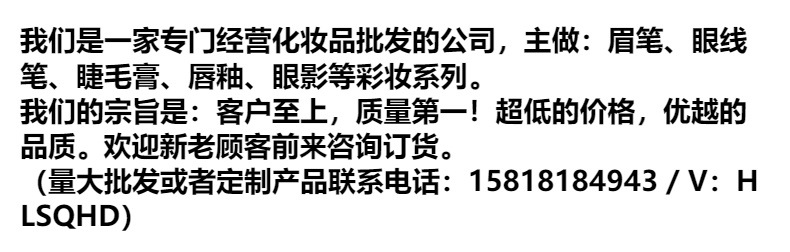 我们是一家专门经营化妆品批发的公司，主做：眉笔、眼线笔、睫毛膏、唇釉、眼影等彩妆系列。
我们的宗旨是：客户至上，质量第一！超低的价格，优越的品质。欢迎新老顾客前来咨询订货。
（量大批发或者定制产品联系电话：15818184943 / V：HLSQHD）